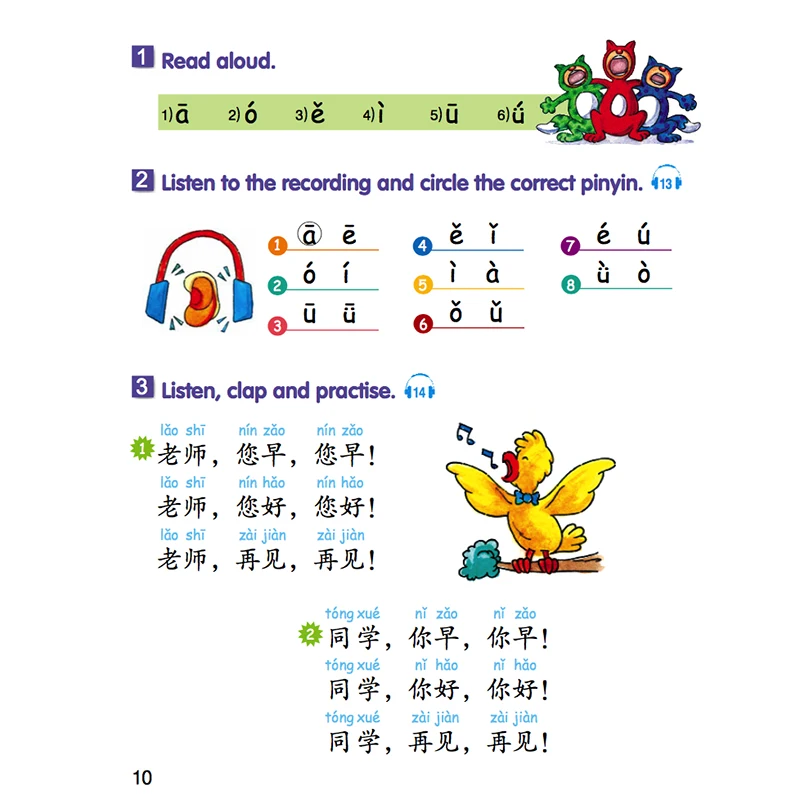 1 Read aloud.

1) ā 2) ó 3) ě 4) ì 5) ū 6) ǘ

2 Listen to the recording and circle the correct pinyin. 13

1 ā ē
2 ó í
3 ū ǖ
4 ě ǐ
5 ì à
6 ǒ ǔ
7 é ú
8 ǜ ò

3 Listen, clap and practise. 14

1
lǎo shī nín zǎo nín zǎo
老师，您早，您早！
lǎo shī nín hǎo nín hǎo
老师，您好，您好！
lǎo shī zài jiàn zài jiàn
老师，再见，再见！

2
tóng xué nǐ zǎo nǐ zǎo
同学，你早，你早！
tóng xué nǐ hǎo nǐ hǎo
同学，你好，你好！
tóng xué zài jiàn zài jiàn
同学，再见，再见！

10